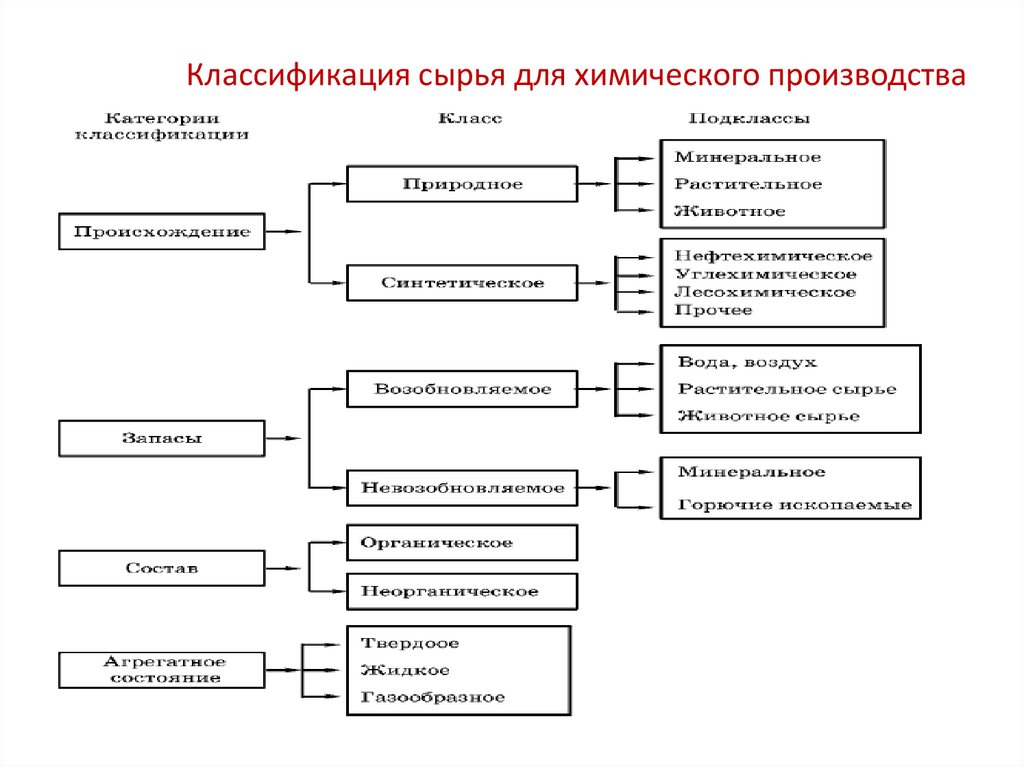 Классификация сырья для химического производства

Категории классификации

Класс

Подклассы

Происхождение

Природное

Минеральное
Растительное
Животное

Синтетическое

Нефтехимическое
Углехимическое
Лесохимическое
Прочее

Запасы

Возобновляемое

Вода, воздух
Растительное сырье
Животное сырье

Невозобновляемое

Минеральное
Горючие ископаемые

Состав

Органическое

Неорганическое

Агрегатное состояние

Твердоое
Жидкое
Газообразное